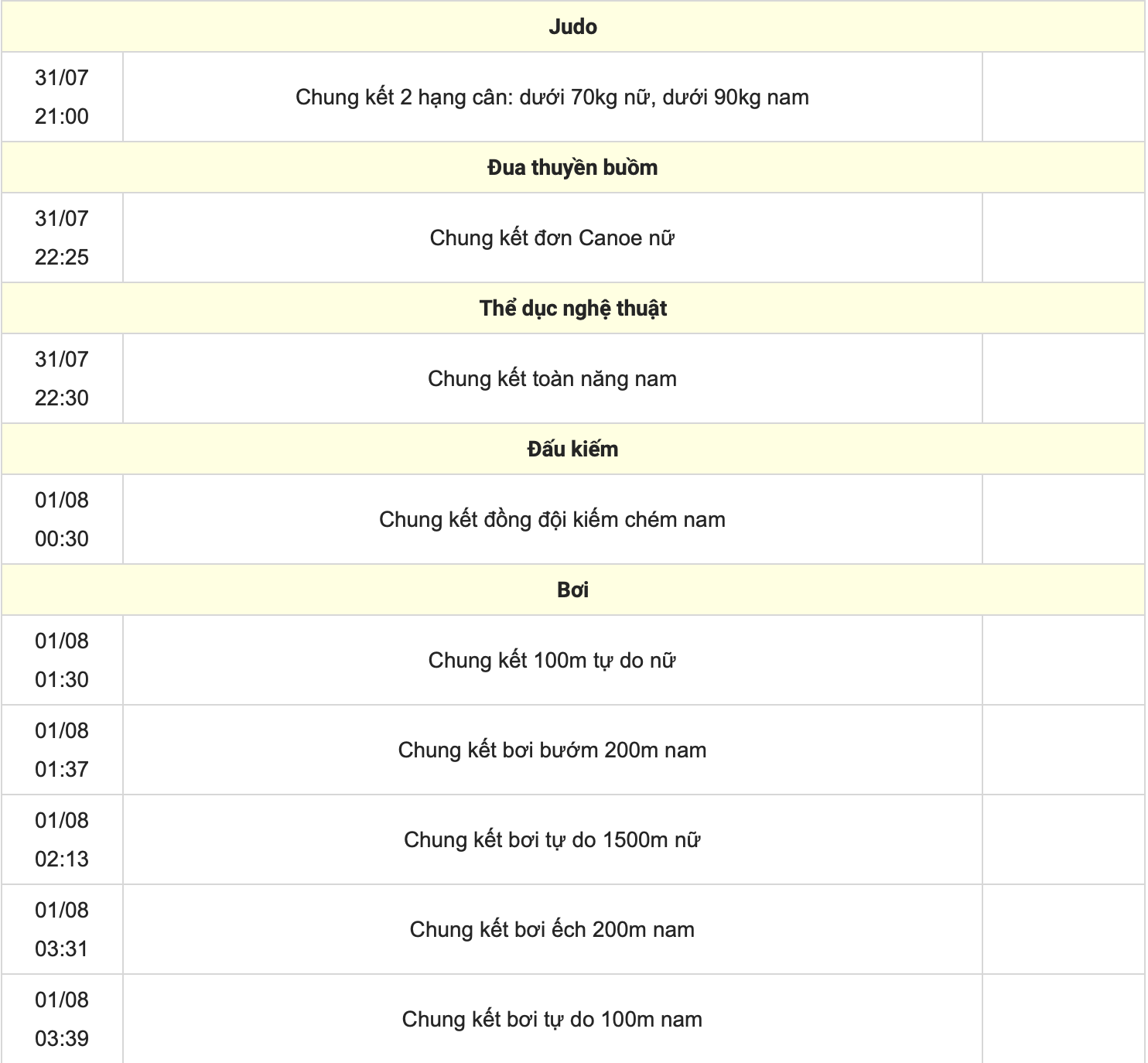 | Judo | | |
|---|---|---|
| 31/07 21:00 | Chung kết 2 hạng cân: dưới 70kg nữ, dưới 90kg nam | |
| Đua thuyền buồm | | |
| 31/07 22:25 | Chung kết đơn Canoe nữ | |
| Thể dục nghệ thuật | | |
| 31/07 22:30 | Chung kết toàn năng nam | |
| Đấu kiếm | | |
| 01/08 00:30 | Chung kết đồng đội kiếm chém nam | |
| Bơi | | |
| 01/08 01:30 | Chung kết 100m tự do nữ | |
| 01/08 01:37 | Chung kết bơi bướm 200m nam | |
| 01/08 02:13 | Chung kết bơi tự do 1500m nữ | |
| 01/08 03:31 | Chung kết bơi ếch 200m nam | |
| 01/08 03:39 | Chung kết bơi tự do 100m nam | |